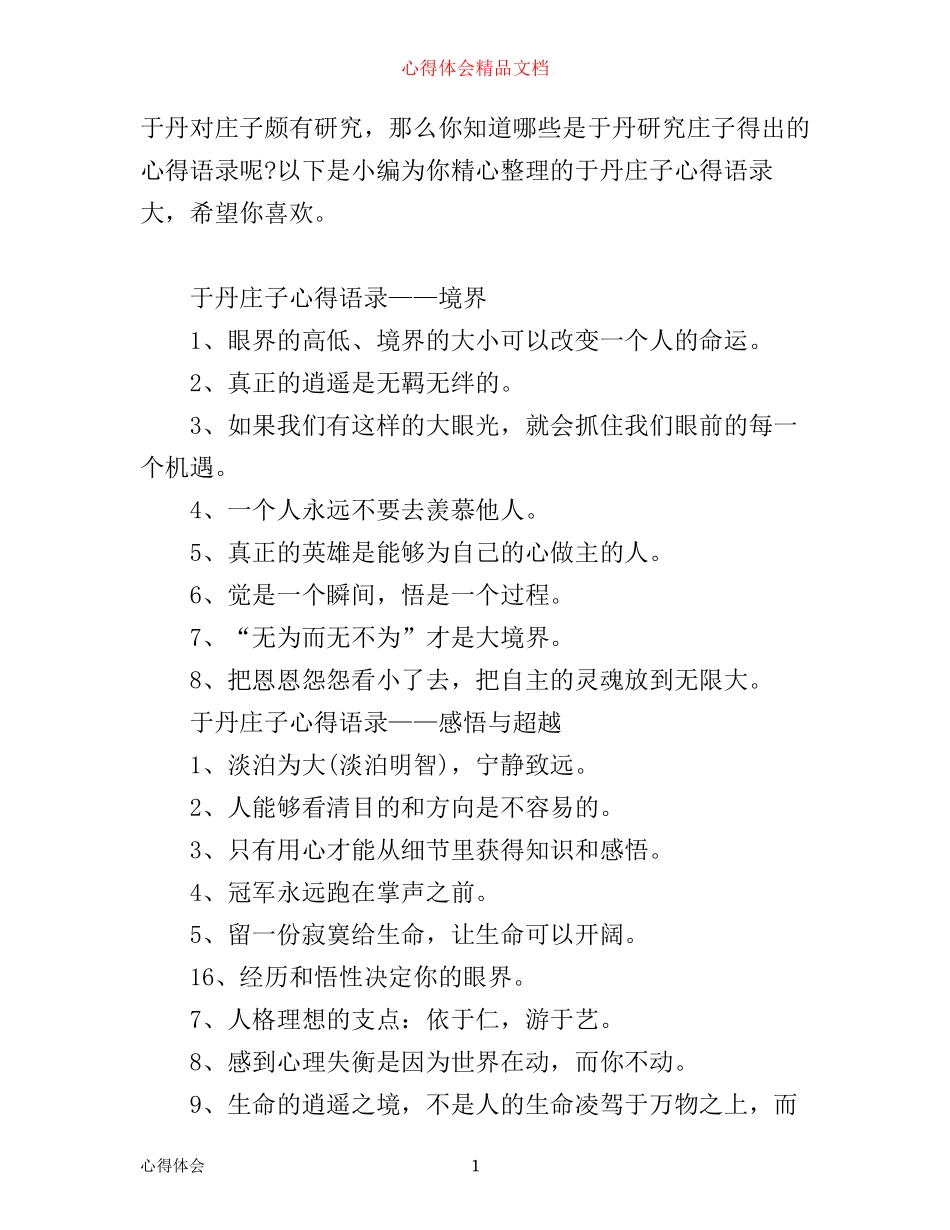 心得体会精品文档

于丹对庄子颇有研究，那么你知道哪些是于丹研究庄子得出的心得语录呢?以下是小编为你精心整理的于丹庄子心得语录大，希望你喜欢。

于丹庄子心得语录——境界

1、眼界的高低、境界的大小可以改变一个人的命运。

2、真正的逍遥是无羁无绊的。

3、如果我们有这样的大眼光，就会抓住我们眼前的每一个机遇。

4、一个人永远不要去羡慕他人。

5、真正的英雄是能够为自己的心做主的人。

6、觉是一个瞬间，悟是一个过程。

7、“无为而无不为”才是大境界。

8、把恩恩怨怨看小了去，把自主的灵魂放到无限大。

于丹庄子心得语录——感悟与超越

1、淡泊为大(淡泊明智)，宁静致远。

2、人能够看清目的和方向是不容易的。

3、只有用心才能从细节里获得知识和感悟。

4、冠军永远跑在掌声之前。

5、留一份寂寞给生命，让生命可以开阔。

16、经历和悟性决定你的眼界。

7、人格理想的支点：依于仁，游于艺。

8、感到心理失衡是因为世界在动，而你不动。

9、生命的逍遥之境，不是人的生命凌驾于万物之上，而

心得体会

1